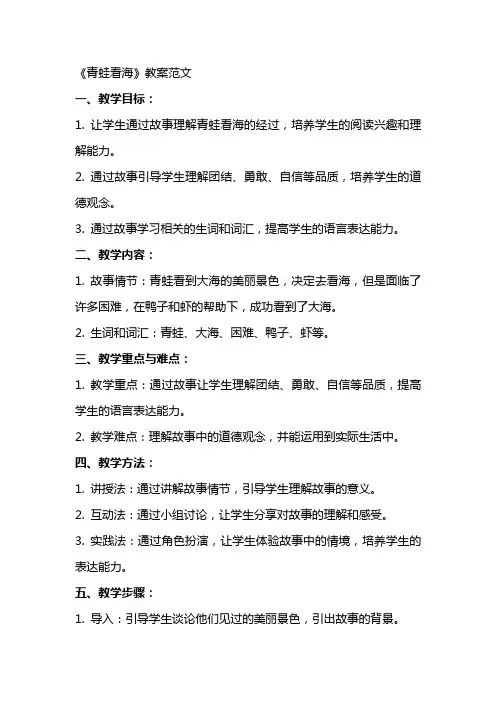 《青蛙看海》教案范文

一、教学目标：

1. 让学生通过故事理解青蛙看海的经过，培养学生的阅读兴趣和理解能力。

2. 通过故事引导学生理解团结、勇敢、自信等品质，培养学生的道德观念。

3. 通过故事学习相关的生词和词汇，提高学生的语言表达能力。

二、教学内容：

1. 故事情节：青蛙看到大海的美丽景色，决定去看海，但是面临了许多困难，在鸭子和虾的帮助下，成功看到了大海。

2. 生词和词汇：青蛙、大海、困难、鸭子、虾等。

三、教学重点与难点：

1. 教学重点：通过故事让学生理解团结、勇敢、自信等品质，提高学生的语言表达能力。

2. 教学难点：理解故事中的道德观念，并能运用到实际生活中。

四、教学方法：

1. 讲授法：通过讲解故事情节，引导学生理解故事的意义。

2. 互动法：通过小组讨论，让学生分享对故事的理解和感受。

3. 实践法：通过角色扮演，让学生体验故事中的情境，培养学生的表达能力。

五、教学步骤：

1. 导入：引导学生谈论他们见过的美丽景色，引出故事的背景。